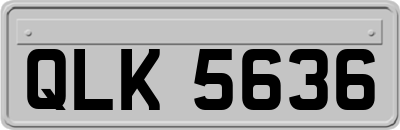 QLK 5636